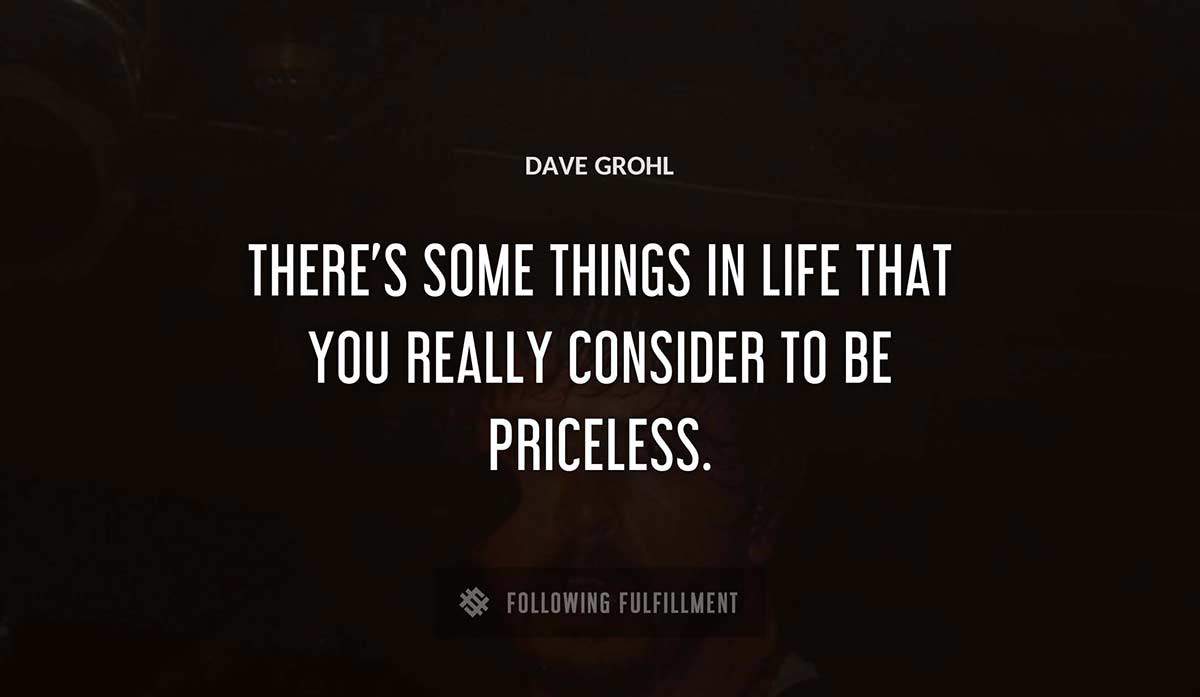 DAVE GROHL

THERE'S SOME THINGS IN LIFE THAT YOU REALLY CONSIDER TO BE PRICELESS.

FOLLOWING FULFILLMENT